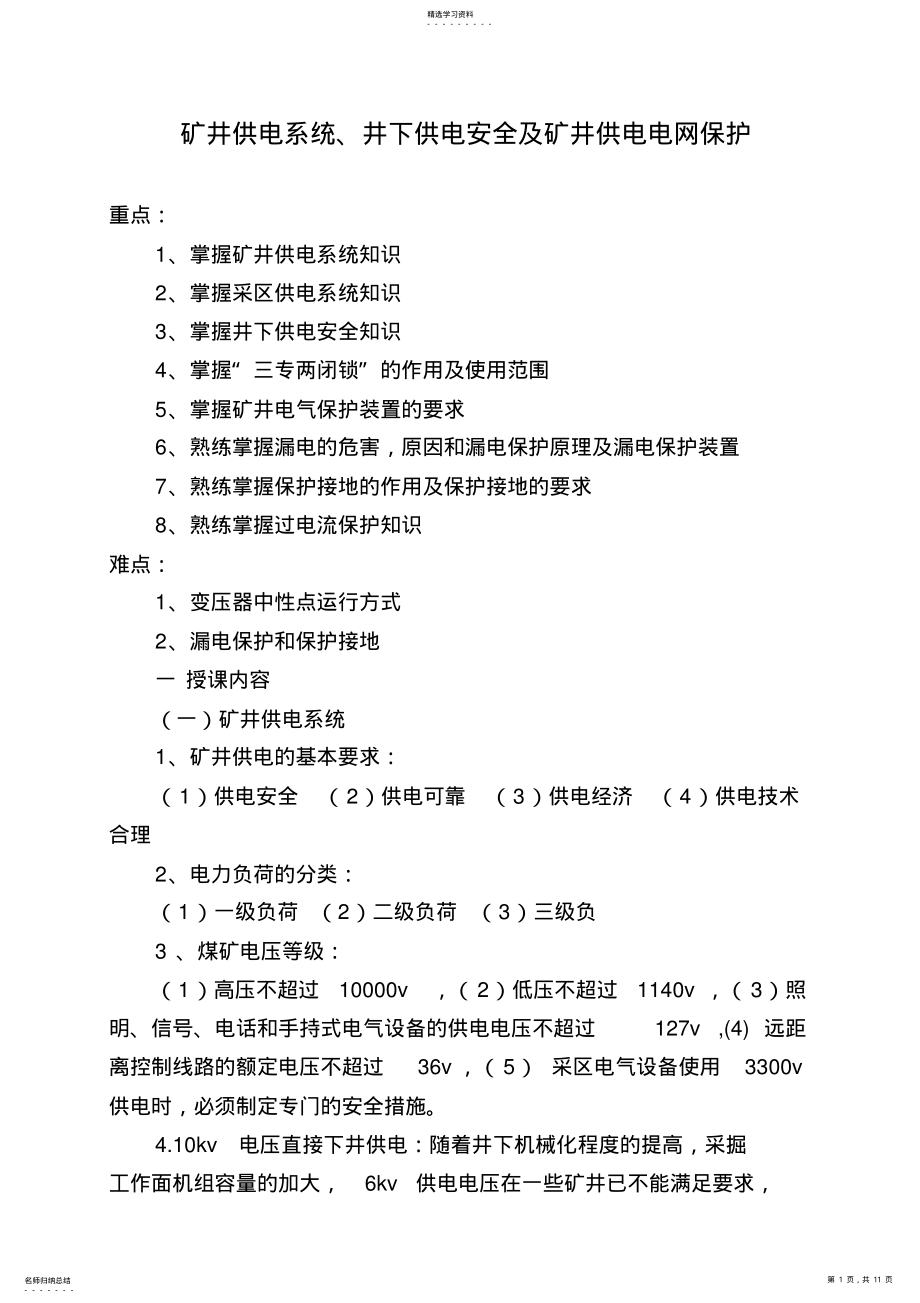 精选学习资料

矿井供电系统、井下供电安全及矿井供电电网保护

重点：

1、掌握矿井供电系统知识

2、掌握采区供电系统知识

3、掌握井下供电安全知识

4、掌握“ 三专两闭锁” 的作用及使用范围

5、掌握矿井电气保护装置的要求

6、熟练掌握漏电的危害，原因和漏电保护原理及漏电保护装置

7、熟练掌握保护接地的作用及保护接地的要求

8、熟练掌握过电流保护知识

难点：

1、变压器中性点运行方式

2、漏电保护和保护接地

一 授课内容

（一）矿井供电系统

1、矿井供电的基本要求：

（1）供电安全 （2）供电可靠 （3）供电经济 （4）供电技术合理

2、电力负荷的分类：

（1）一级负荷 （2）二级负荷 （3）三级负

3 、煤矿电压等级：

（1）高压不超过 10000v ，（2）低压不超过 1140v ，（3）照明、信号、电话和手持式电气设备的供电电压不超过 127v ,(4) 远距离控制线路的额定电压不超过 36v ，（5） 采区电气设备使用 3300v 供电时，必须制定专门的安全措施。

4.10kv 电压直接下井供电：随着井下机械化程度的提高，采掘工作面机组容量的加大， 6kv 供电电压在一些矿井已不能满足要求，

名师归纳总结

第 1 页，共 11 页